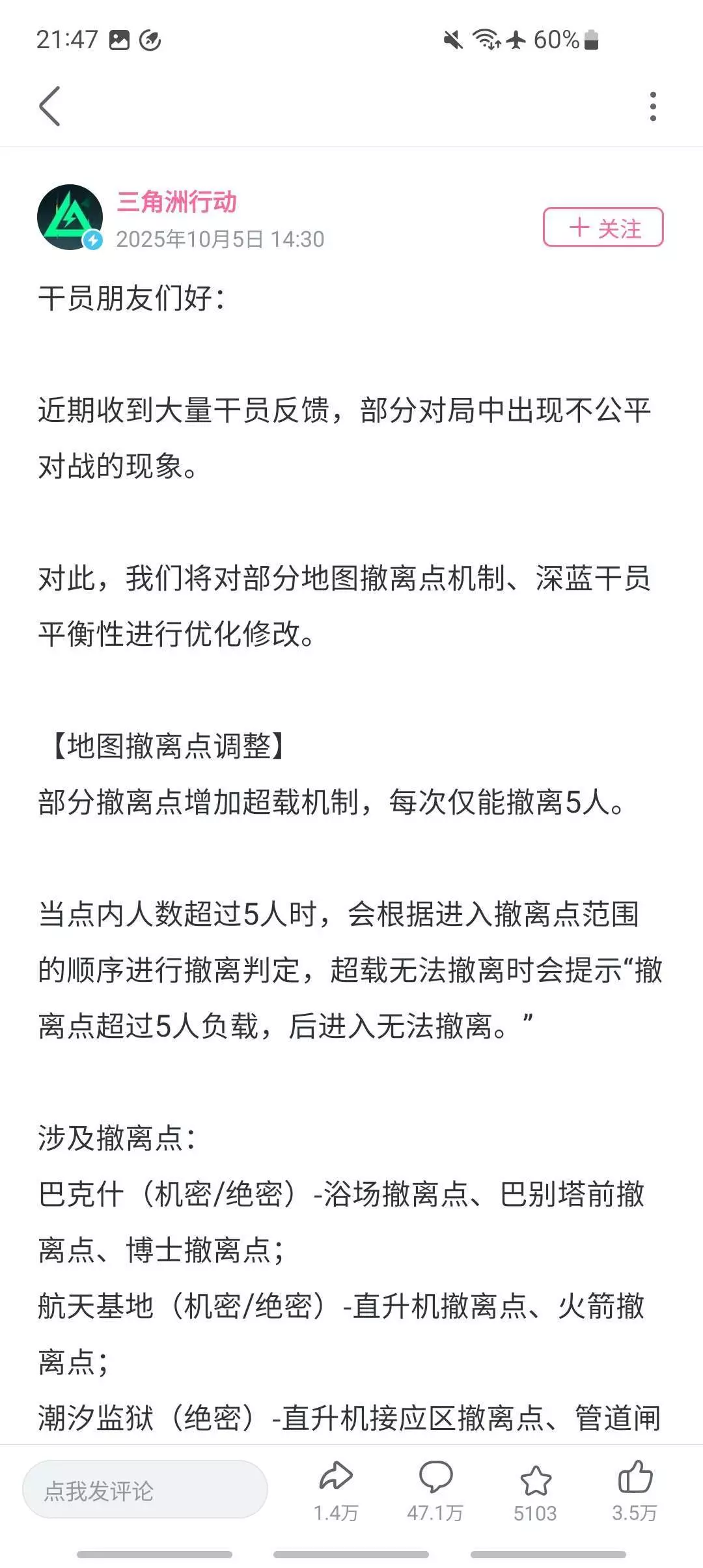 21:47 60%

三角洲行动
2025年10月5日 14:30
+ 关注

干员朋友们好：

近期收到大量干员反馈，部分对局中出现不公平对战的现象。

对此，我们将对部分地图撤离点机制、深蓝干员平衡性进行优化修改。

【地图撤离点调整】
部分撤离点增加超载机制，每次仅能撤离5人。

当点内人数超过5人时，会根据进入撤离点范围的顺序进行撤离判定，超载无法撤离时会提示“撤离点超过5人负载，后进入无法撤离。”

涉及撤离点：
巴克什（机密/绝密）-浴场撤离点、巴别塔前撤离点、博士撤离点；
航天基地（机密/绝密）-直升机撤离点、火箭撤离点；
潮汐监狱（绝密）-直升机接应区撤离点、管道闸

点我发评论
1.4万
47.1万
5103
3.5万